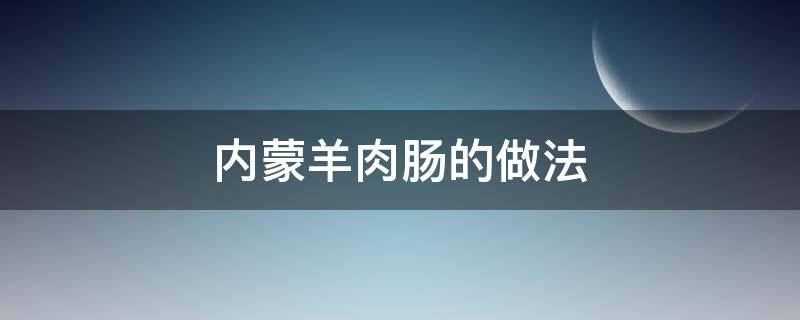 内蒙羊肉肠的做法